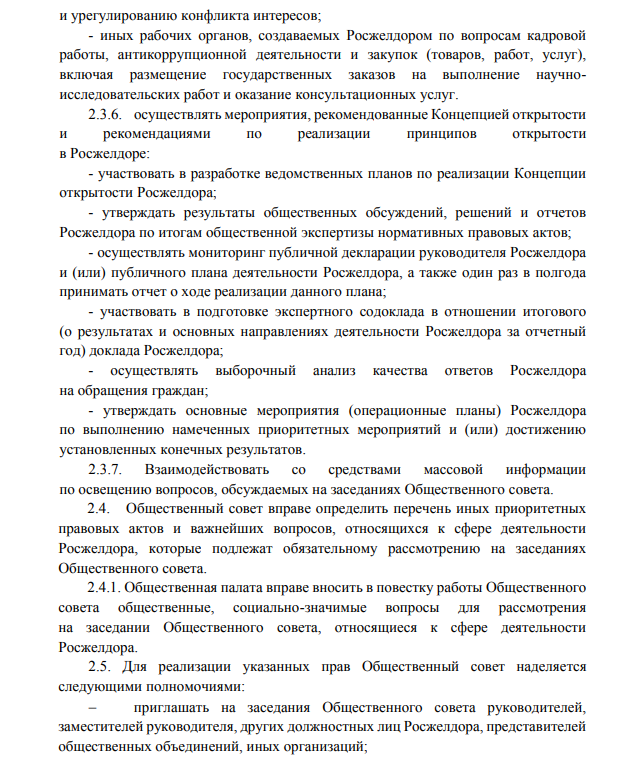 и урегулированию конфликта интересов;

- иных рабочих органов, создаваемых Росжелдором по вопросам кадровой работы, антикоррупционной деятельности и закупок (товаров, работ, услуг), включая размещение государственных заказов на выполнение научно-исследовательских работ и оказание консультационных услуг.

2.3.6. осуществлять мероприятия, рекомендованные Концепцией открытости и рекомендациями по реализации принципов открытости в Росжелдоре:

- участвовать в разработке ведомственных планов по реализации Концепции открытости Росжелдора;

- утверждать результаты общественных обсуждений, решений и отчетов Росжелдора по итогам общественной экспертизы нормативных правовых актов;

- осуществлять мониторинг публичной декларации руководителя Росжелдора и (или) публичного плана деятельности Росжелдора, а также один раз в полгода принимать отчет о ходе реализации данного плана;

- участвовать в подготовке экспертного содоклада в отношении итогового (о результатах и основных направлениях деятельности Росжелдора за отчетный год) доклада Росжелдора;

- осуществлять выборочный анализ качества ответов Росжелдора на обращения граждан;

- утверждать основные мероприятия (операционные планы) Росжелдора по выполнению намеченных приоритетных мероприятий и (или) достижению установленных конечных результатов.

2.3.7. Взаимодействовать со средствами массовой информации по освещению вопросов, обсуждаемых на заседаниях Общественного совета.

2.4. Общественный совет вправе определить перечень иных приоритетных правовых актов и важнейших вопросов, относящихся к сфере деятельности Росжелдора, которые подлежат обязательному рассмотрению на заседаниях Общественного совета.

2.4.1. Общественная палата вправе вносить в повестку работы Общественного совета общественные, социально-значимые вопросы для рассмотрения на заседании Общественного совета, относящиеся к сфере деятельности Росжелдора.

2.5. Для реализации указанных прав Общественный совет наделяется следующими полномочиями:

– приглашать на заседания Общественного совета руководителей, заместителей руководителя, других должностных лиц Росжелдора, представителей общественных объединений, иных организаций;